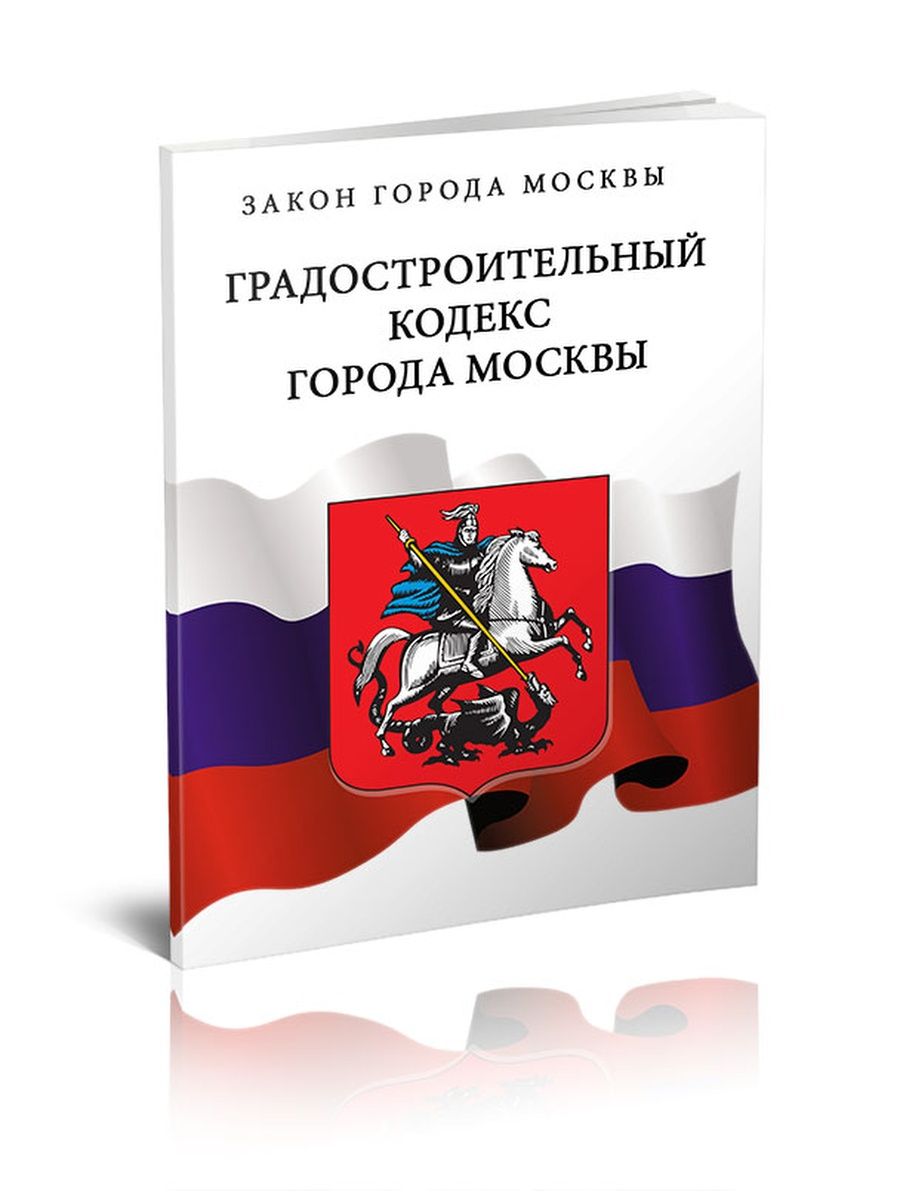 ЗАКОН ГОРОДА МОСКВЫ

ГРАДОСТРОИТЕЛЬНЫЙ КОДЕКС ГОРОДА МОСКВЫ